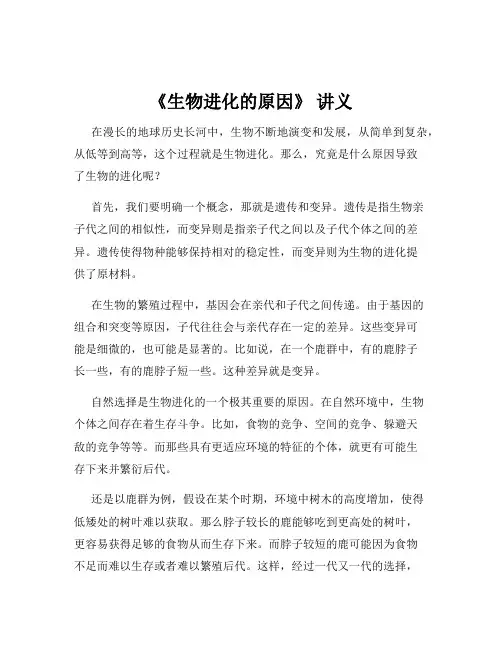 《生物进化的原因》 讲义

在漫长的地球历史长河中，生物不断地演变和发展，从简单到复杂，从低等到高等，这个过程就是生物进化。那么，究竟是什么原因导致了生物的进化呢？

首先，我们要明确一个概念，那就是遗传和变异。遗传是指生物亲子代之间的相似性，而变异则是指亲子代之间以及子代个体之间的差异。遗传使得物种能够保持相对的稳定性，而变异则为生物的进化提供了原材料。

在生物的繁殖过程中，基因会在亲代和子代之间传递。由于基因的组合和突变等原因，子代往往会与亲代存在一定的差异。这些变异可能是细微的，也可能是显著的。比如说，在一个鹿群中，有的鹿脖子长一些，有的鹿脖子短一些。这种差异就是变异。

自然选择是生物进化的一个极其重要的原因。在自然环境中，生物个体之间存在着生存斗争。比如，食物的竞争、空间的竞争、躲避天敌的竞争等等。而那些具有更适应环境的特征的个体，就更有可能生存下来并繁衍后代。

还是以鹿群为例，假设在某个时期，环境中树木的高度增加，使得低矮处的树叶难以获取。那么脖子较长的鹿能够吃到更高处的树叶，更容易获得足够的食物从而生存下来。而脖子较短的鹿可能因为食物不足而难以生存或者难以繁殖后代。这样，经过一代又一代的选择，